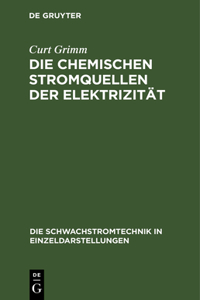 DE GRUYTER

Curt Grimm

DIE CHEMISCHEN STROMQUELLEN DER ELEKTRIZITÄT

DIE SCHWACHSTROMTECHNIK IN EINZELDARSTELLUNGEN

DE
G